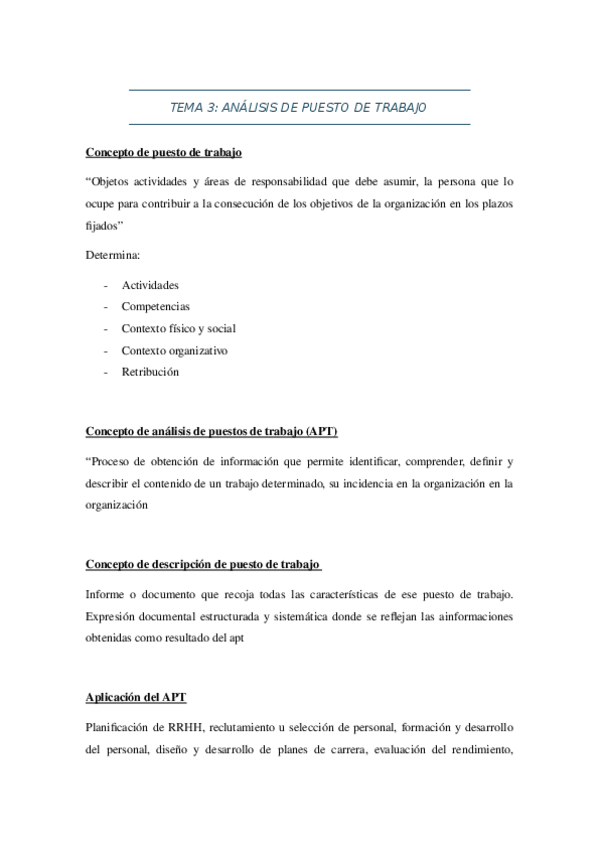 TEMA 3: ANÁLISIS DE PUESTO DE TRABAJO

Concepto de puesto de trabajo

“Objetos actividades y áreas de responsabilidad que debe asumir, la persona que lo ocupe para contribuir a la consecución de los objetivos de la organización en los plazos fijados”

Determina:

- Actividades
- Competencias
- Contexto físico y social
- Contexto organizativo
- Retribución

Concepto de análisis de puestos de trabajo (APT)

“Proceso de obtención de información que permite identificar, comprender, definir y describir el contenido de un trabajo determinado, su incidencia en la organización en la organización

Concepto de descripción de puesto de trabajo

Informe o documento que recoja todas las características de ese puesto de trabajo. Expresión documental estructurada y sistemática donde se reflejan las ainformaciones obtenidas como resultado del apt

Aplicación del APT

Planificación de RRHH, reclutamiento u selección de personal, formación y desarrollo del personal, diseño y desarrollo de planes de carrera, evaluación del rendimiento,